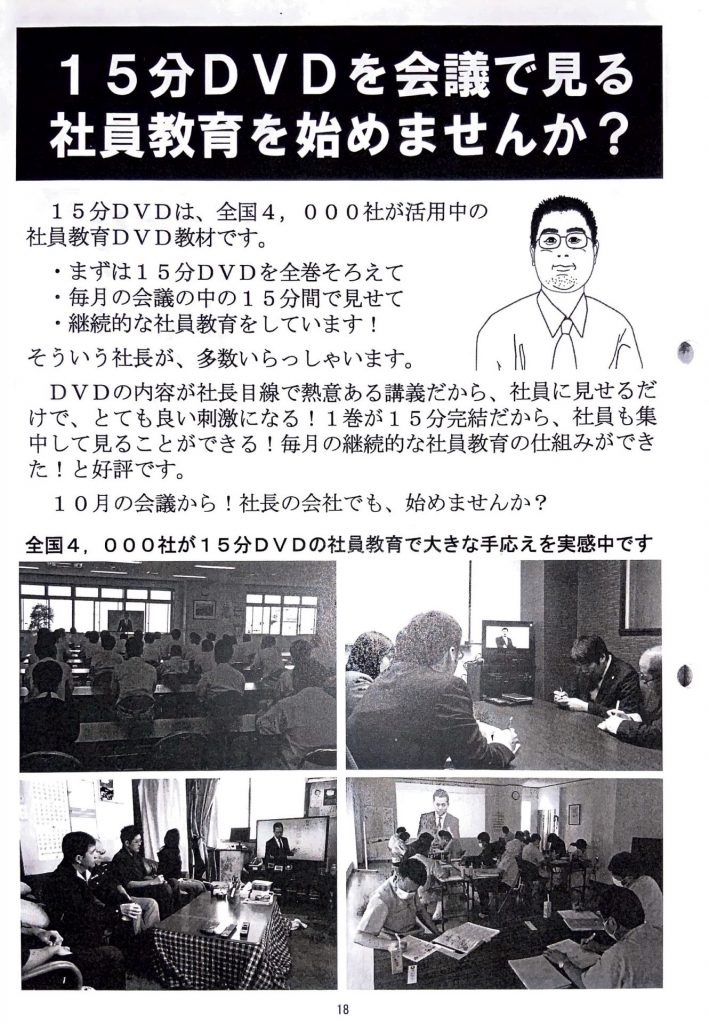 １５分ＤＶＤを会議で見る
社員教育を始めませんか？

１５分ＤＶＤは、全国４，０００社が活用中の社員教育ＤＶＤ教材です。

・まずは１５分ＤＶＤを全巻そろえて
・毎月の会議の中の１５分間で見せて
・継続的な社員教育をしています！

そういう社長が、多数いらっしゃいます。

ＤＶＤの内容が社長目線で熱意ある講義だから、社員に見せるだけで、とても良い刺激になる！１巻が１５分完結だから、社員も集中して見ることができる！毎月の継続的な社員教育の仕組みができた！と好評です。

１０月の会議から！社長の会社でも、始めませんか？

全国４，０００社が１５分ＤＶＤの社員教育で大きな手応えを実感中です

18